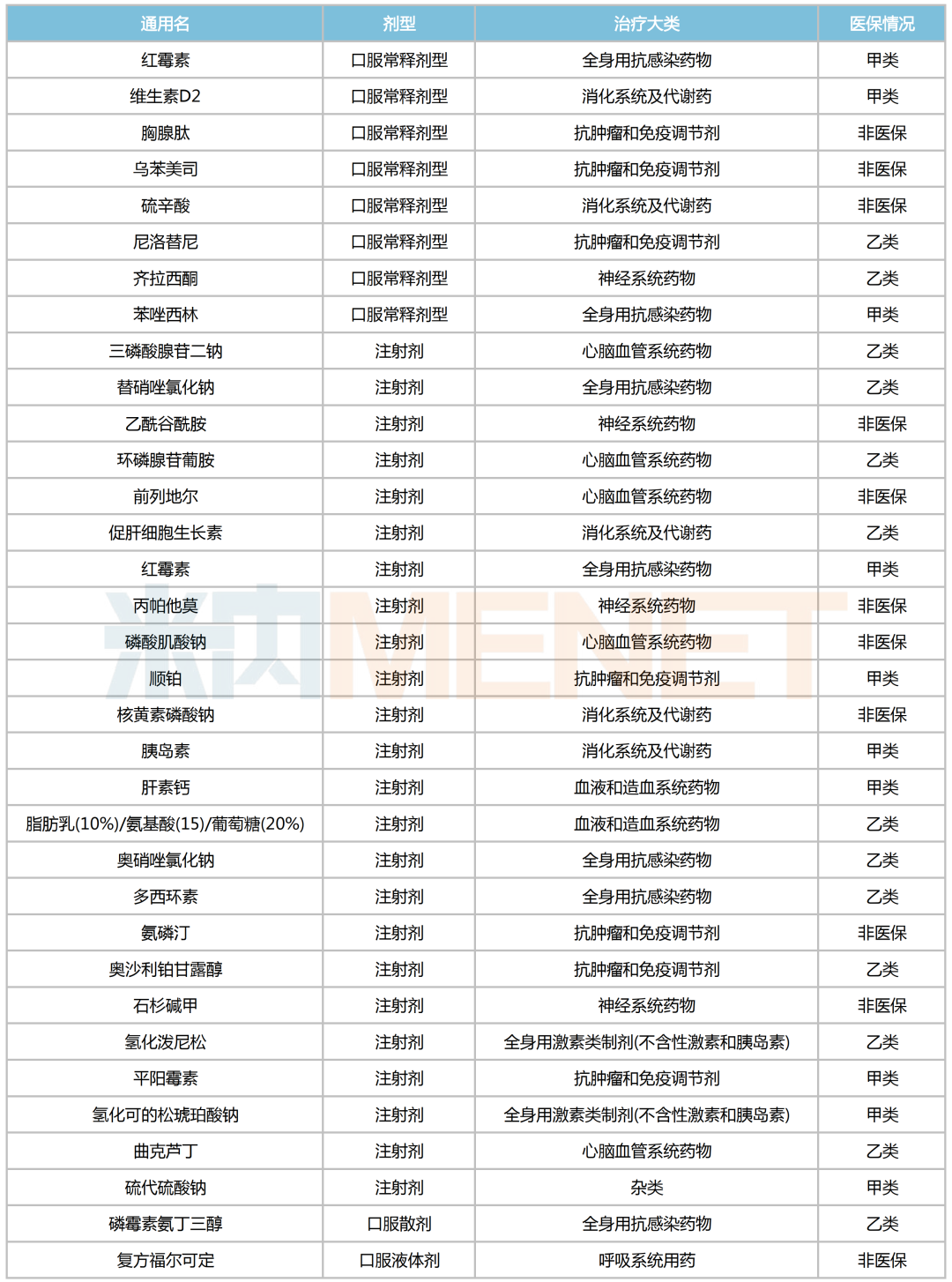 | 通用名 | 剂型 | 治疗大类 | 医保情况 |
|---|---|---|---|
| 红霉素 | 口服常释剂型 | 全身用抗感染药物 | 甲类 |
| 维生素D2 | 口服常释剂型 | 消化系统及代谢药 | 甲类 |
| 胸腺肽 | 口服常释剂型 | 抗肿瘤和免疫调节剂 | 非医保 |
| 乌苯美司 | 口服常释剂型 | 抗肿瘤和免疫调节剂 | 非医保 |
| 硫辛酸 | 口服常释剂型 | 消化系统及代谢药 | 非医保 |
| 尼洛替尼 | 口服常释剂型 | 抗肿瘤和免疫调节剂 | 乙类 |
| 齐拉西酮 | 口服常释剂型 | 神经系统药物 | 乙类 |
| 苯唑西林 | 口服常释剂型 | 全身用抗感染药物 | 甲类 |
| 三磷酸腺苷二钠 | 注射剂 | 心脑血管系统药物 | 乙类 |
| 替硝唑氯化钠 | 注射剂 | 全身用抗感染药物 | 乙类 |
| 乙酰谷酰胺 | 注射剂 | 神经系统药物 | 非医保 |
| 环磷腺苷葡胺 | 注射剂 | 心脑血管系统药物 | 乙类 |
| 前列地尔 | 注射剂 | 心脑血管系统药物 | 非医保 |
| 促肝细胞生长素 | 注射剂 | 消化系统及代谢药 | 乙类 |
| 红霉素 | 注射剂 | 全身用抗感染药物 | 甲类 |
| 丙帕他莫 | 注射剂 | 神经系统药物 | 非医保 |
| 磷酸肌酸钠 | 注射剂 | 心脑血管系统药物 | 非医保 |
| 顺铂 | 注射剂 | 抗肿瘤和免疫调节剂 | 甲类 |
| 核黄素磷酸钠 | 注射剂 | 消化系统及代谢药 | 非医保 |
| 胰岛素 | 注射剂 | 消化系统及代谢药 | 甲类 |
| 肝素钙 | 注射剂 | 血液和造血系统药物 | 甲类 |
| 脂肪乳(10%)/氨基酸(15)/葡萄糖(20%) | 注射剂 | 血液和造血系统药物 | 乙类 |
| 奥硝唑氯化钠 | 注射剂 | 全身用抗感染药物 | 乙类 |
| 多西环素 | 注射剂 | 全身用抗感染药物 | 乙类 |
| 氨磷汀 | 注射剂 | 抗肿瘤和免疫调节剂 | 非医保 |
| 奥沙利铂甘露醇 | 注射剂 | 抗肿瘤和免疫调节剂 | 乙类 |
| 石杉碱甲 | 注射剂 | 神经系统药物 | 非医保 |
| 氢化泼尼松 | 注射剂 | 全身用激素类制剂(不含性激素和胰岛素) | 乙类 |
| 平阳霉素 | 注射剂 | 抗肿瘤和免疫调节剂 | 甲类 |
| 氢化可的松琥珀酸钠 | 注射剂 | 全身用激素类制剂(不含性激素和胰岛素) | 甲类 |
| 曲克芦丁 | 注射剂 | 心脑血管系统药物 | 乙类 |
| 硫代硫酸钠 | 注射剂 | 杂类 | 甲类 |
| 磷霉素氨丁三醇 | 口服散剂 | 全身用抗感染药物 | 乙类 |
| 复方福尔可定 | 口服液体剂 | 呼吸系统用药 | 非医保 |

米内MENET